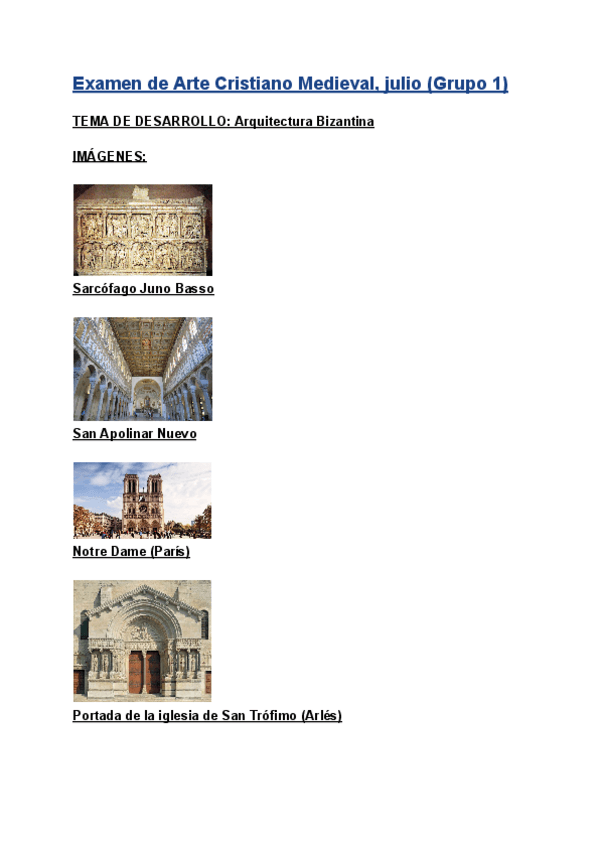 Examen de Arte Cristiano Medieval, julio (Grupo 1)

TEMA DE DESARROLLO: Arquitectura Bizantina

IMÁGENES:

Sarcófago Juno Basso

San Apolinar Nuevo

Notre Dame (París)

Portada de la iglesia de San Trófimo (Arlés)